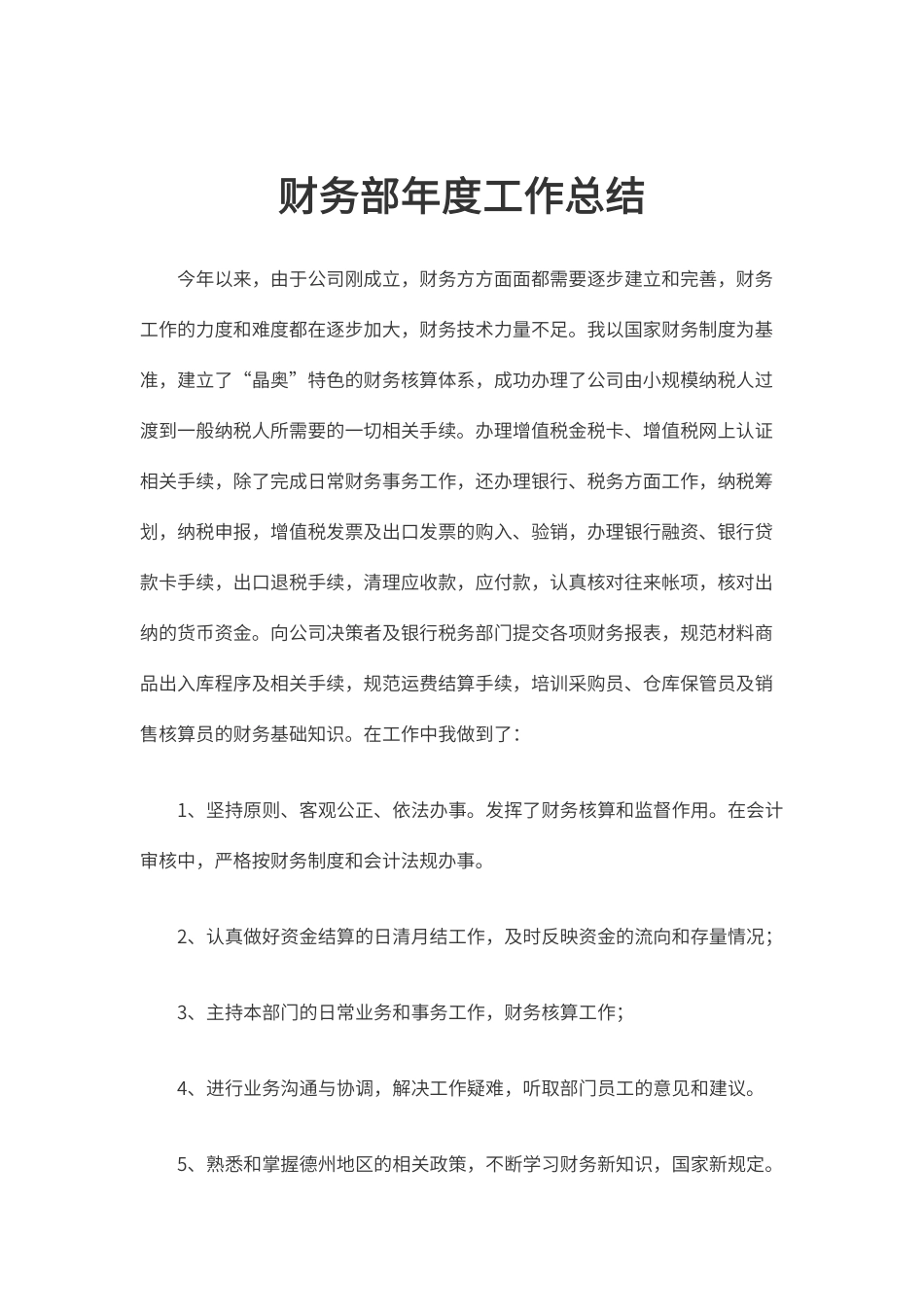 财务部年度工作总结

今年以来，由于公司刚成立，财务方方面面都需要逐步建立和完善，财务工作的力度和难度都在逐步加大，财务技术力量不足。我以国家财务制度为基准，建立了“晶奥”特色的财务核算体系，成功办理了公司由小规模纳税人过渡到一般纳税人所需要的一切相关手续。办理增值税金税卡、增值税网上认证相关手续，除了完成日常财务事务工作，还办理银行、税务方面工作，纳税筹划，纳税申报，增值税发票及出口发票的购入、验销，办理银行融资、银行贷款卡手续，出口退税手续，清理应收款，应付款，认真核对往来帐项，核对出纳的货币资金。向公司决策者及银行税务部门提交各项财务报表，规范材料商品出入库程序及相关手续，规范运费结算手续，培训采购员、仓库保管员及销售核算员的财务基础知识。在工作中我做到了：

1、坚持原则、客观公正、依法办事。发挥了财务核算和监督作用。在会计审核中，严格按财务制度和会计法规办事。

2、认真做好资金结算的日清月结工作，及时反映资金的流向和存量情况；

3、主持本部门的日常业务和事务工作，财务核算工作；

4、进行业务沟通与协调，解决工作疑难，听取部门员工的意见和建议。

5、熟悉和掌握德州地区的相关政策，不断学习财务新知识，国家新规定。